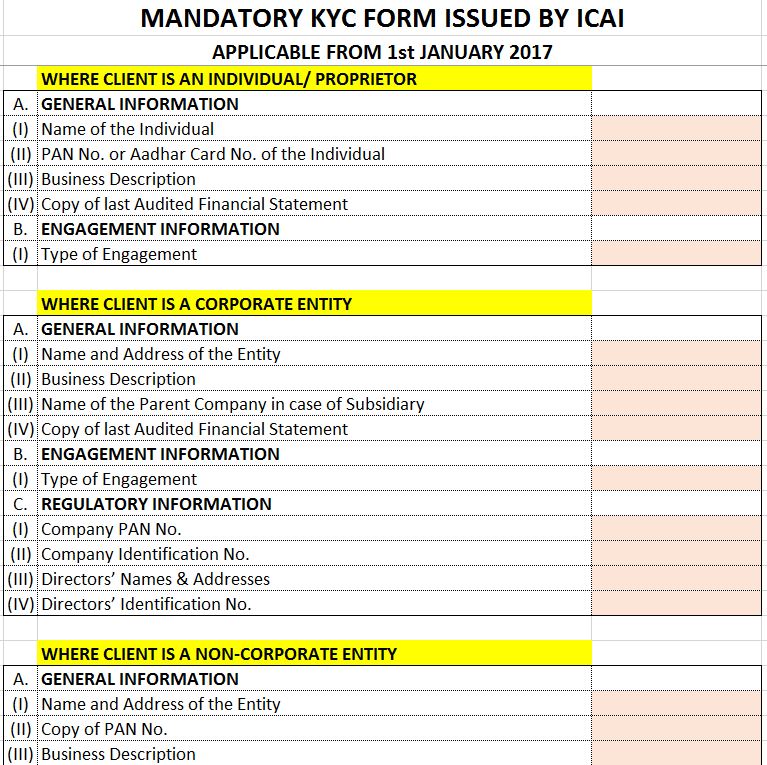 MANDATORY KYC FORM ISSUED BY ICAI

APPLICABLE FROM 1st JANUARY 2017

WHERE CLIENT IS AN INDIVIDUAL/ PROPRIETOR

| | | |
|---|---|---|
| A. | GENERAL INFORMATION | |
| (I) | Name of the Individual | |
| (II) | PAN No. or Aadhar Card No. of the Individual | |
| (III) | Business Description | |
| (IV) | Copy of last Audited Financial Statement | |
| B. | ENGAGEMENT INFORMATION | |
| (I) | Type of Engagement | |

WHERE CLIENT IS A CORPORATE ENTITY

| | | |
|---|---|---|
| A. | GENERAL INFORMATION | |
| (I) | Name and Address of the Entity | |
| (II) | Business Description | |
| (III) | Name of the Parent Company in case of Subsidiary | |
| (IV) | Copy of last Audited Financial Statement | |
| B. | ENGAGEMENT INFORMATION | |
| (I) | Type of Engagement | |
| C. | REGULATORY INFORMATION | |
| (I) | Company PAN No. | |
| (II) | Company Identification No. | |
| (III) | Directors' Names & Addresses | |
| (IV) | Directors' Identification No. | |

WHERE CLIENT IS A NON-CORPORATE ENTITY

| | | |
|---|---|---|
| A. | GENERAL INFORMATION | |
| (I) | Name and Address of the Entity | |
| (II) | Copy of PAN No. | |
| (III) | Business Description | |